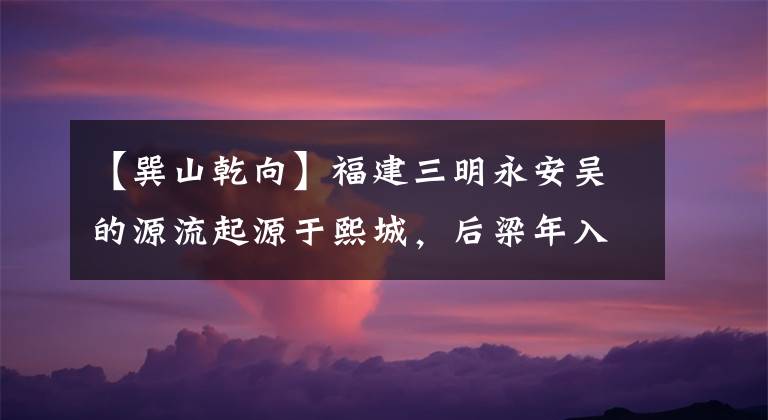 【巽山乾向】福建三明永安吴的源流起源于熙城，后梁年入